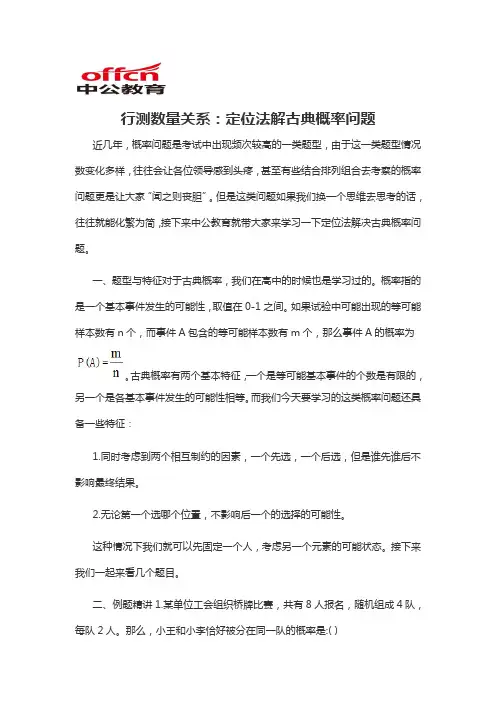 offcn
中公教育

行测数量关系：定位法解古典概率问题

近几年，概率问题是考试中出现频次较高的一类题型，由于这一类题型情况数变化多样，往往会让各位领导感到头疼，甚至有些结合排列组合去考察的概率问题更是让大家“闻之则丧胆”。但是这类问题如果我们换一个思维去思考的话，往往就能化繁为简，接下来中公教育就带大家来学习一下定位法解决古典概率问题。

一、题型与特征对于古典概率，我们在高中的时候也是学习过的。概率指的是一个基本事件发生的可能性，取值在 0-1 之间。如果试验中可能出现的等可能样本数有 n 个，而事件 A 包含的等可能样本数有 m 个，那么事件 A 的概率为 $P(A)=\frac{m}{n}$。古典概率有两个基本特征，一个是等可能基本事件的个数是有限的，另一个是各基本事件发生的可能性相等。而我们今天要学习的这类概率问题还具备一些特征：

1.同时考虑到两个相互制约的因素，一个先选，一个后选，但是谁先谁后不影响最终结果。

2.无论第一个选哪个位置，不影响后一个的选择的可能性。

这种情况下我们就可以先固定一个人，考虑另一个元素的可能状态。接下来我们一起来看几个题目。

二、例题精讲 1.某单位工会组织桥牌比赛，共有 8 人报名，随机组成 4 队，每队 2 人。那么，小王和小李恰好被分在同一队的概率是:( )